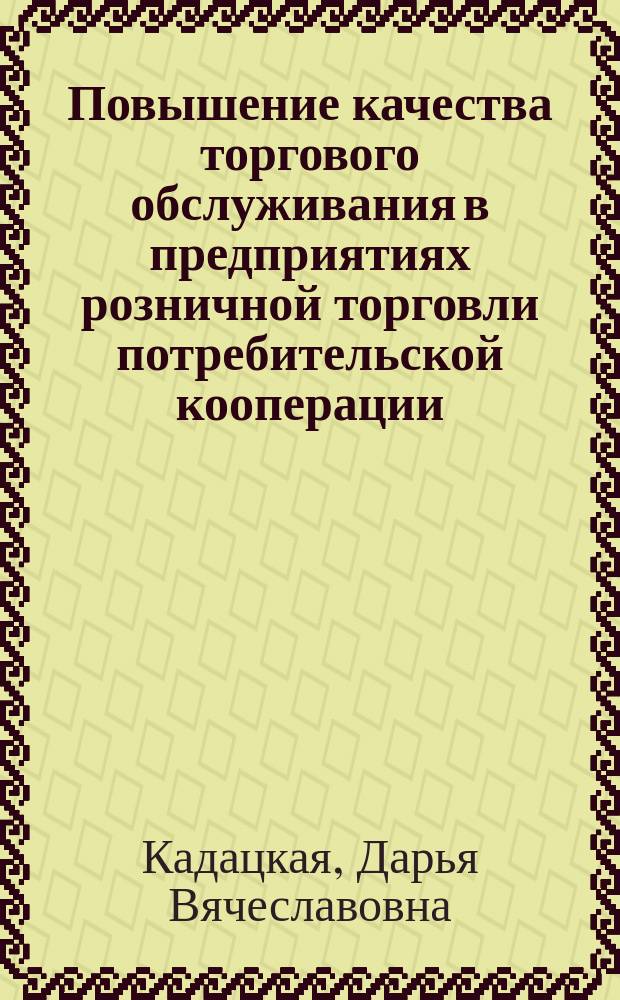 Повышение качества торгового обслуживания в предприятиях розничной торговли потребительской кооперации

Кадацкая, Дарья Вячеславовна